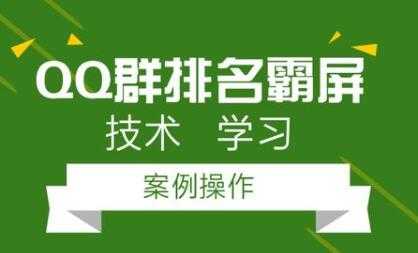 QQ群排名霸屏

技术 学习

案例操作